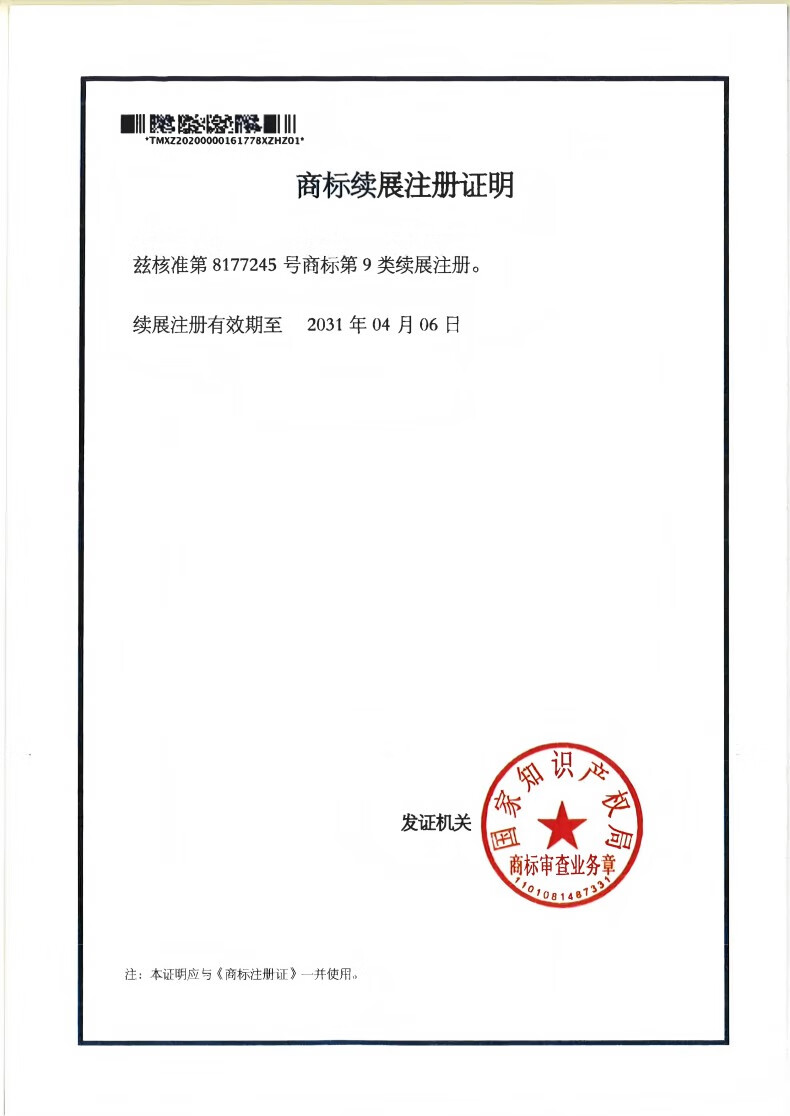 *TMXZ20200000161778XZHZ01*

商标续展注册证明

兹核准第 8177245 号商标第 9 类续展注册。

续展注册有效期至 2031 年 04 月 06 日

发证机关

国家知识产权局
商标审查业务章
1101081487331

注：本证明应与《商标注册证》一并使用。